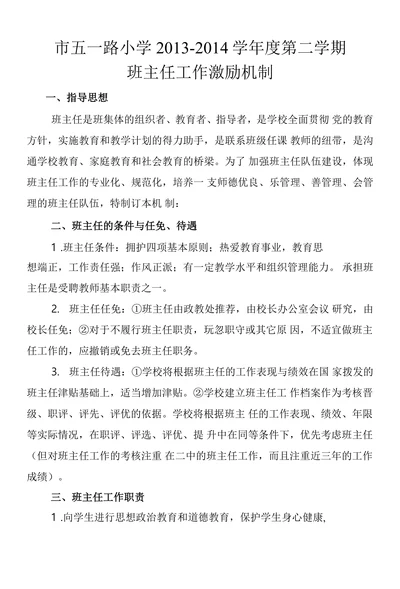 市五一路小学 2013-2014 学年度第二学期
班主任工作激励机制

一、指导思想

班主任是班集体的组织者、教育者、指导者，是学校全面贯彻 党的教育方针，实施教育和教学计划的得力助手，是联系班级任课 教师的纽带，是沟通学校教育、家庭教育和社会教育的桥梁。为了 加强班主任队伍建设，体现班主任工作的专业化、规范化，培养一 支师德优良、乐管理、善管理、会管理的班主任队伍，特制订本机 制：

二、班主任的条件与任免、待遇

1 .班主任条件：拥护四项基本原则；热爱教育事业，教育思想端正，工作责任强；作风正派；有一定教学水平和组织管理能力。 承担班主任是受聘教师基本职责之一。

2. 班主任任免：①班主任由政教处推荐，由校长办公室会议 研究，由校长任免；②对于不履行班主任职责，玩忽职守或其它原 因，不适宜做班主任工作的，应撤销或免去班主任职务。

3. 班主任待遇：①学校将根据班主任的工作表现与绩效在国 家拨发的班主任津贴基础上，适当增加津贴。②学校建立班主任工 作档案作为考核晋级、职评、评先、评优的依据。学校将根据班主 任的工作表现、绩效、年限等实际情况，在职评、评选、评优、提 升中在同等条件下，优先考虑班主任（但对班主任工作的考核注重 在二中的班主任工作，而且注重近三年的工作成绩）。

三、班主任工作职责

1 .向学生进行思想政治教育和道德教育，保护学生身心健康,